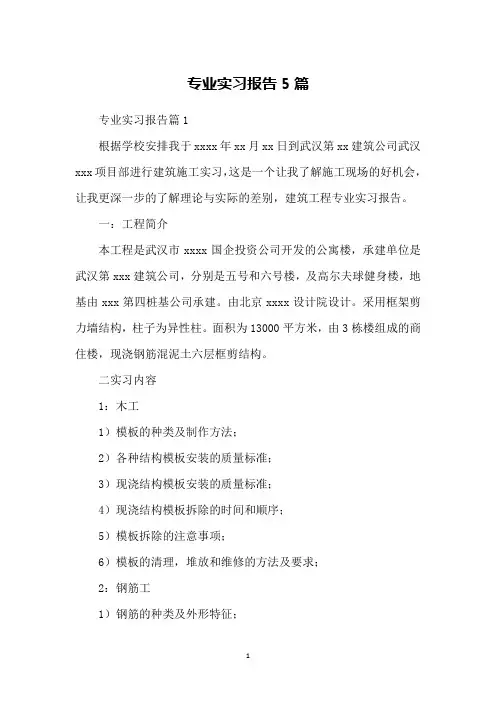 专业实习报告 5 篇

专业实习报告篇 1

根据学校安排我于 xxxx 年 xx 月 xx 日到武汉第 xx 建筑公司武汉 xxx 项目部进行建筑施工实习，这是一个让我了解施工现场的好机会，让我更深一步的了解理论与实际的差别，建筑工程专业实习报告。

一：工程简介

本工程是武汉市 xxxx 国企投资公司开发的公寓楼，承建单位是武汉第 xxx 建筑公司，分别是五号和六号楼，及高尔夫球健身楼，地基由 xxx 第四桩基公司承建。由北京 xxxx 设计院设计。采用框架剪力墙结构，柱子为异性柱。面积为 13000 平方米，由 3 栋楼组成的商住楼，现浇钢筋混泥土六层框剪结构。

二实习内容

1：木工

1）模板的种类及制作方法；

2）各种结构模板安装的质量标准；

3）现浇结构模板安装的质量标准；

4）现浇结构模板拆除的时间和顺序；

5）模板拆除的注意事项；

6）模板的清理，堆放和维修的方法及要求；

2：钢筋工

1）钢筋的种类及外形特征；

1